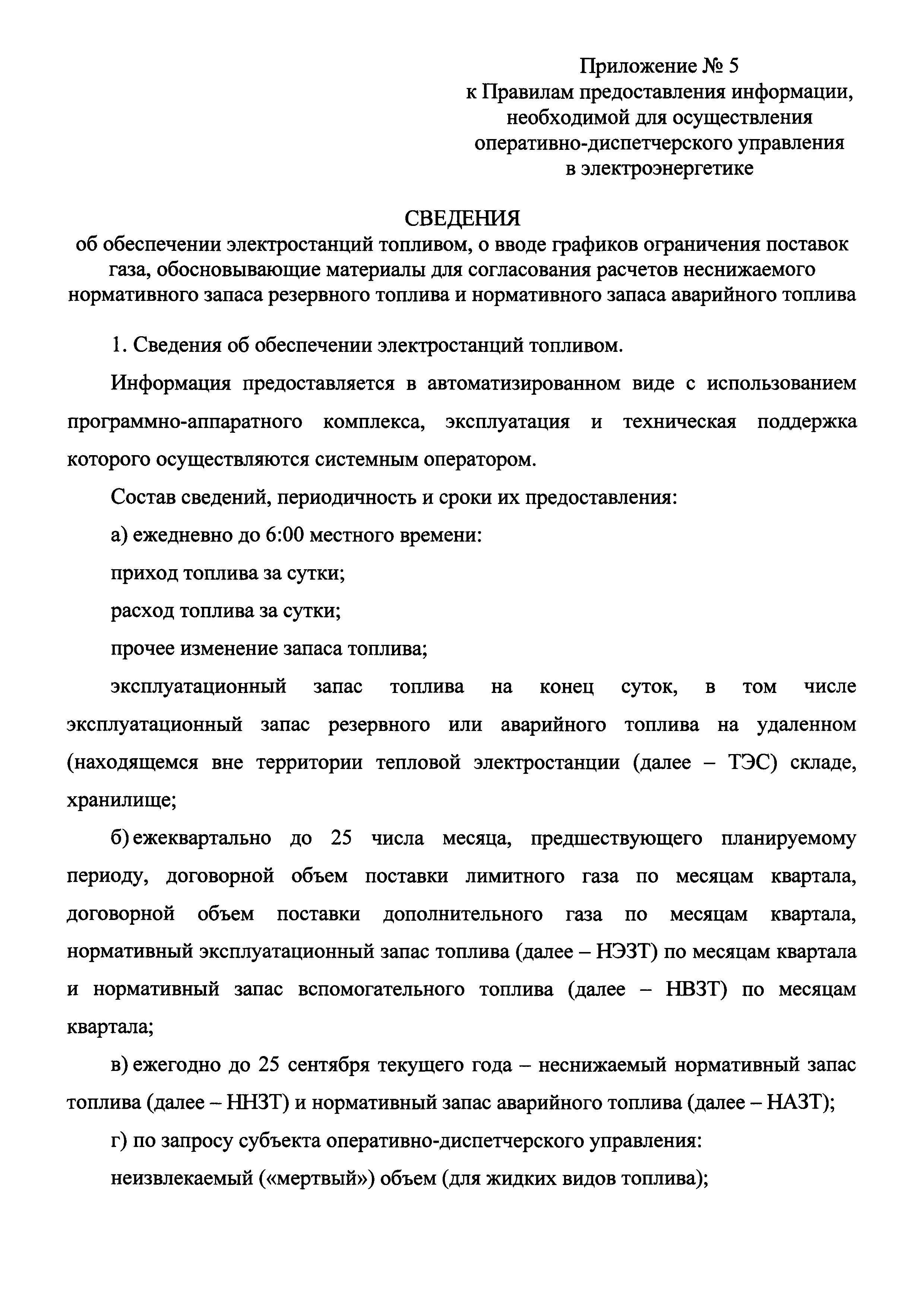 Приложение № 5
к Правилам предоставления информации, необходимой для осуществления оперативно-диспетчерского управления в электроэнергетике

СВЕДЕНИЯ
об обеспечении электростанций топливом, о вводе графиков ограничения поставок газа, обосновывающие материалы для согласования расчетов неснижаемого нормативного запаса резервного топлива и нормативного запаса аварийного топлива

1. Сведения об обеспечении электростанций топливом.

Информация предоставляется в автоматизированном виде с использованием программно-аппаратного комплекса, эксплуатация и техническая поддержка которого осуществляются системным оператором.

Состав сведений, периодичность и сроки их предоставления:

а) ежедневно до 6:00 местного времени:

приход топлива за сутки;

расход топлива за сутки;

прочее изменение запаса топлива;

эксплуатационный запас топлива на конец суток, в том числе эксплуатационный запас резервного или аварийного топлива на удаленном (находящемся вне территории тепловой электростанции (далее – ТЭС) складе, хранилище;

б) ежеквартально до 25 числа месяца, предшествующего планируемому периоду, договорной объем поставки лимитного газа по месяцам квартала, договорной объем поставки дополнительного газа по месяцам квартала, нормативный эксплуатационный запас топлива (далее – НЭЗТ) по месяцам квартала и нормативный запас вспомогательного топлива (далее – НВЗТ) по месяцам квартала;

в) ежегодно до 25 сентября текущего года – неснижаемый нормативный запас топлива (далее – ННЗТ) и нормативный запас аварийного топлива (далее – НАЗТ);

г) по запросу субъекта оперативно-диспетчерского управления:

неизвлекаемый («мертвый») объем (для жидких видов топлива);